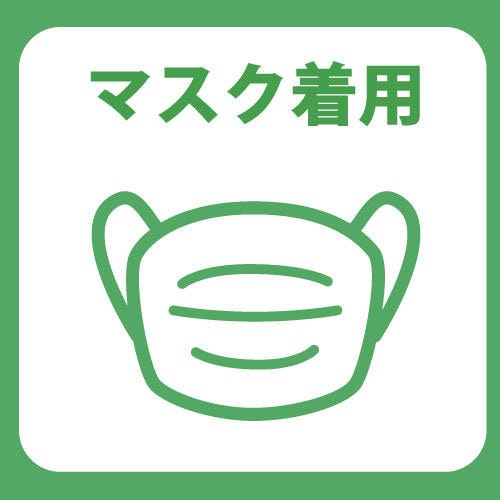 マスク着用